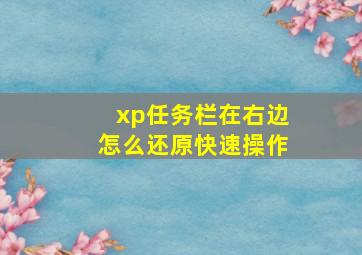 xp任务栏在右边
怎么还原快速操作